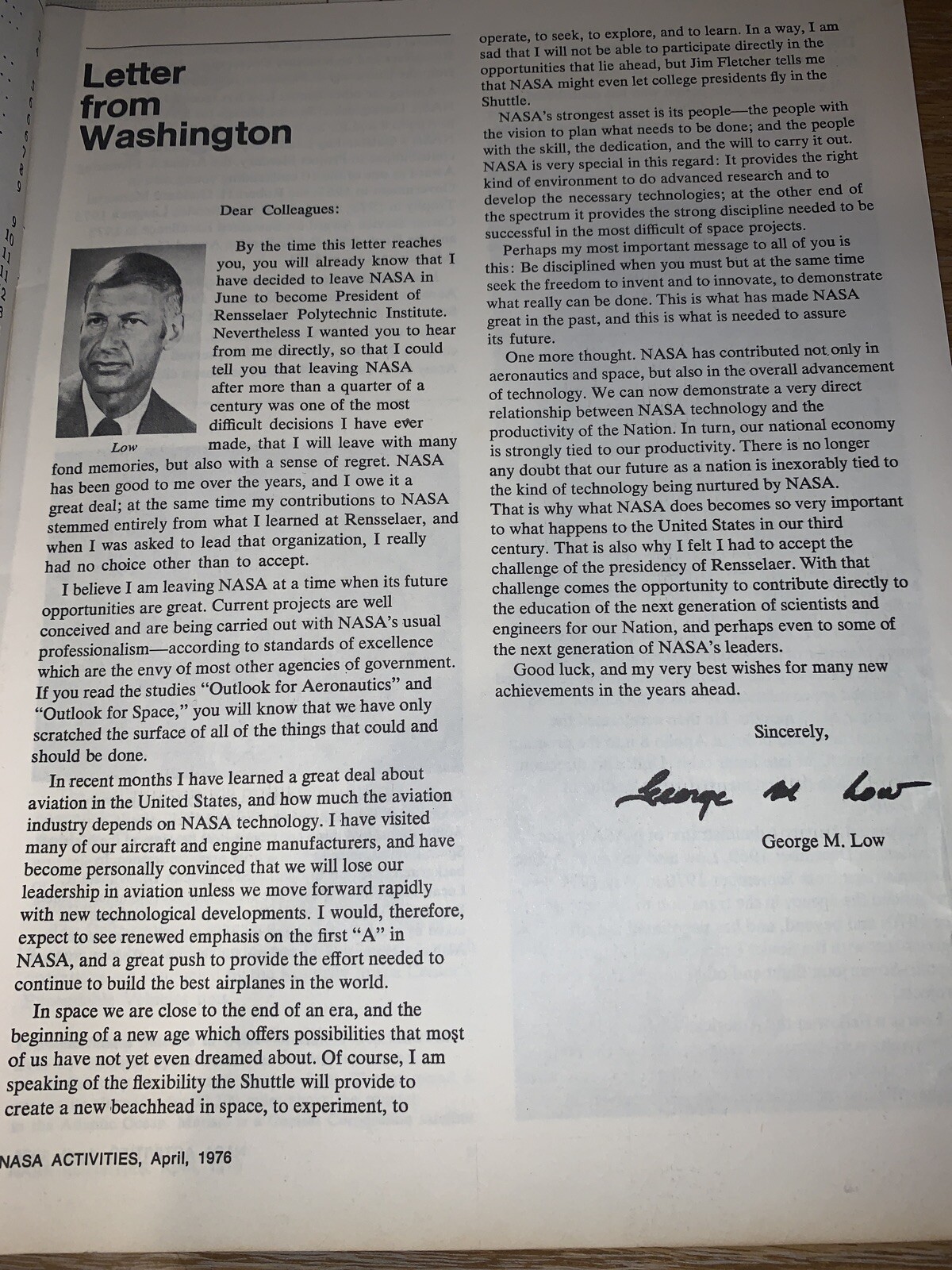 Letter from Washington

Dear Colleagues:

By the time this letter reaches you, you will already know that I have decided to leave NASA in June to become President of Rensselaer Polytechnic Institute. Nevertheless I wanted you to hear from me directly, so that I could tell you that leaving NASA after more than a quarter of a century was one of the most difficult decisions I have ever made, that I will leave with many fond memories, but also with a sense of regret. NASA has been good to me over the years, and I owe it a great deal; at the same time my contributions to NASA stemmed entirely from what I learned at Rensselaer, and when I was asked to lead that organization, I really had no choice other than to accept.

Low

I believe I am leaving NASA at a time when its future opportunities are great. Current projects are well conceived and are being carried out with NASA's usual professionalism—according to standards of excellence which are the envy of most other agencies of government. If you read the studies "Outlook for Aeronautics" and "Outlook for Space," you will know that we have only scratched the surface of all of the things that could and should be done.

In recent months I have learned a great deal about aviation in the United States, and how much the aviation industry depends on NASA technology. I have visited many of our aircraft and engine manufacturers, and have become personally convinced that we will lose our leadership in aviation unless we move forward rapidly with new technological developments. I would, therefore, expect to see renewed emphasis on the first "A" in NASA, and a great push to provide the effort needed to continue to build the best airplanes in the world.

In space we are close to the end of an era, and the beginning of a new age which offers possibilities that most of us have not yet even dreamed about. Of course, I am speaking of the flexibility the Shuttle will provide to create a new beachhead in space, to experiment, to operate, to seek, to explore, and to learn. In a way, I am sad that I will not be able to participate directly in the opportunities that lie ahead, but Jim Fletcher tells me that NASA might even let college presidents fly in the Shuttle.

NASA's strongest asset is its people—the people with the vision to plan what needs to be done; and the people with the skill, the dedication, and the will to carry it out. NASA is very special in this regard: It provides the right kind of environment to do advanced research and to develop the necessary technologies; at the other end of the spectrum it provides the strong discipline needed to be successful in the most difficult of space projects.

Perhaps my most important message to all of you is this: Be disciplined when you must but at the same time seek the freedom to invent and to innovate, to demonstrate what really can be done. This is what has made NASA great in the past, and this is what is needed to assure its future.

One more thought. NASA has contributed not only in aeronautics and space, but also in the overall advancement of technology. We can now demonstrate a very direct relationship between NASA technology and the productivity of the Nation. In turn, our national economy is strongly tied to our productivity. There is no longer any doubt that our future as a nation is inexorably tied to the kind of technology being nurtured by NASA. That is why what NASA does becomes so very important to what happens to the United States in our third century. That is also why I felt I had to accept the challenge of the presidency of Rensselaer. With that challenge comes the opportunity to contribute directly to the education of the next generation of scientists and engineers for our Nation, and perhaps even to some of the next generation of NASA's leaders.

Good luck, and my very best wishes for many new achievements in the years ahead.

Sincerely,

George M Low

George M. Low

NASA ACTIVITIES, April, 1976